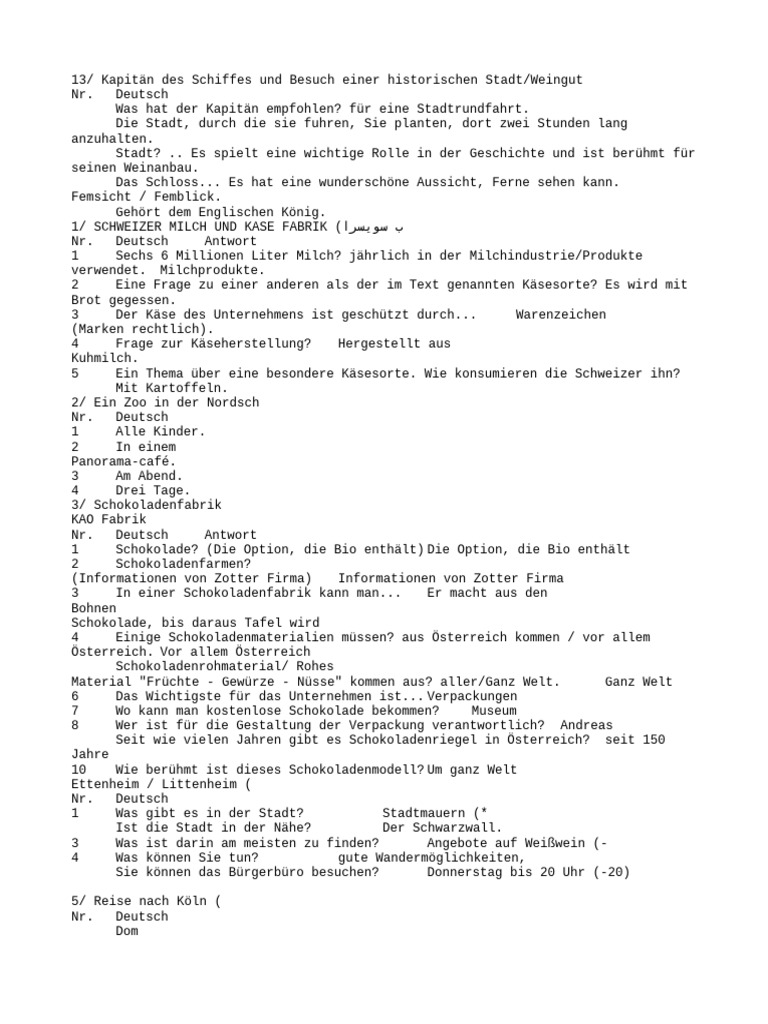 13/ Kapitän des Schiffes und Besuch einer historischen Stadt/Weingut
Nr. Deutsch
Was hat der Kapitän empfohlen? für eine Stadtrundfahrt.
Die Stadt, durch die sie fuhren, Sie planten, dort zwei Stunden lang anzuhalten.
Stadt? .. Es spielt eine wichtige Rolle in der Geschichte und ist berühmt für seinen Weinanbau.
Das Schloss... Es hat eine wunderschöne Aussicht, Ferne sehen kann. Femsicht / Femblick.
Gehört dem Englischen König.
1/ SCHWEIZER MILCH UND KASE FABRIK (ب سويسرا
Nr. Deutsch Antwort
1 Sechs 6 Millionen Liter Milch? jährlich in der Milchindustrie/Produkte verwendet. Milchprodukte.
2 Eine Frage zu einer anderen als der im Text genannten Käsesorte? Es wird mit Brot gegessen.
3 Der Käse des Unternehmens ist geschützt durch... Warenzeichen (Marken rechtlich).
4 Frage zur Käseherstellung? Hergestellt aus Kuhmilch.
5 Ein Thema über eine besondere Käsesorte. Wie konsumieren die Schweizer ihn? Mit Kartoffeln.
2/ Ein Zoo in der Nordsch
Nr. Deutsch
1 Alle Kinder.
2 In einem Panorama-café.
3 Am Abend.
4 Drei Tage.
3/ Schokoladenfabrik
KAO Fabrik
Nr. Deutsch Antwort
1 Schokolade? (Die Option, die Bio enthält) Die Option, die Bio enthält
2 Schokoladenfarmen?
(Informationen von Zotter Firma) Informationen von Zotter Firma
3 In einer Schokoladenfabrik kann man... Er macht aus den Bohnen Schokolade, bis daraus Tafel wird
4 Einige Schokoladenmaterialien müssen? aus Österreich kommen / vor allem Österreich. Vor allem Österreich
Schokoladenrohmaterial/ Rohes Material "Früchte - Gewürze - Nüsse" kommen aus? aller/Ganz Welt. Ganz Welt
6 Das Wichtigste für das Unternehmen ist... Verpackungen
7 Wo kann man kostenlose Schokolade bekommen? Museum
8 Wer ist für die Gestaltung der Verpackung verantwortlich? Andreas
Seit wie vielen Jahren gibt es Schokoladenriegel in Österreich? seit 150 Jahre
10 Wie berühmt ist dieses Schokoladenmodell? Um ganz Welt
Ettenheim / Littenheim (
Nr. Deutsch
1 Was gibt es in der Stadt? Stadtmauern (*
Ist die Stadt in der Nähe? Der Schwarzwall.
3 Was ist darin am meisten zu finden? Angebote auf Weißwein (-
4 Was können Sie tun? gute Wandermöglichkeiten,
Sie können das Bürgerbüro besuchen? Donnerstag bis 20 Uhr (-20)

5/ Reise nach Köln (
Nr. Deutsch
Dom